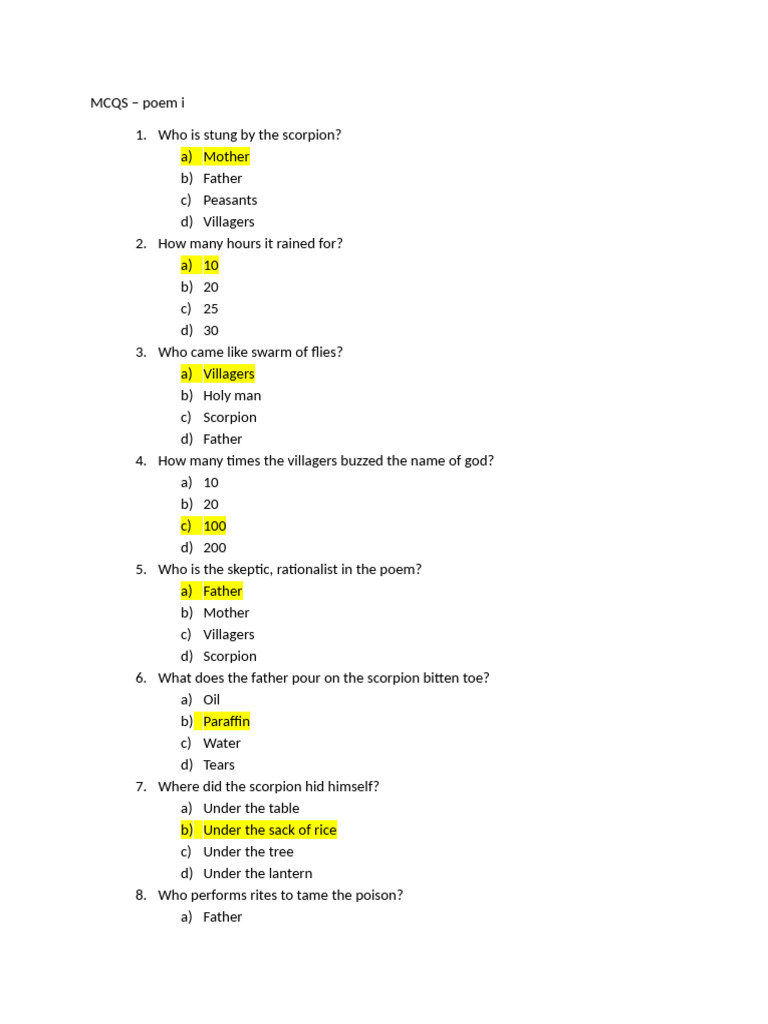 MCQS – poem i

1. Who is stung by the scorpion?
a) Mother
b) Father
c) Peasants
d) Villagers
2. How many hours it rained for?
a) 10
b) 20
c) 25
d) 30
3. Who came like swarm of flies?
a) Villagers
b) Holy man
c) Scorpion
d) Father
4. How many times the villagers buzzed the name of god?
a) 10
b) 20
c) 100
d) 200
5. Who is the skeptic, rationalist in the poem?
a) Father
b) Mother
c) Villagers
d) Scorpion
6. What does the father pour on the scorpion bitten toe?
a) Oil
b) Paraffin
c) Water
d) Tears
7. Where did the scorpion hid himself?
a) Under the table
b) Under the sack of rice
c) Under the tree
d) Under the lantern
8. Who performs rites to tame the poison?
a) Father